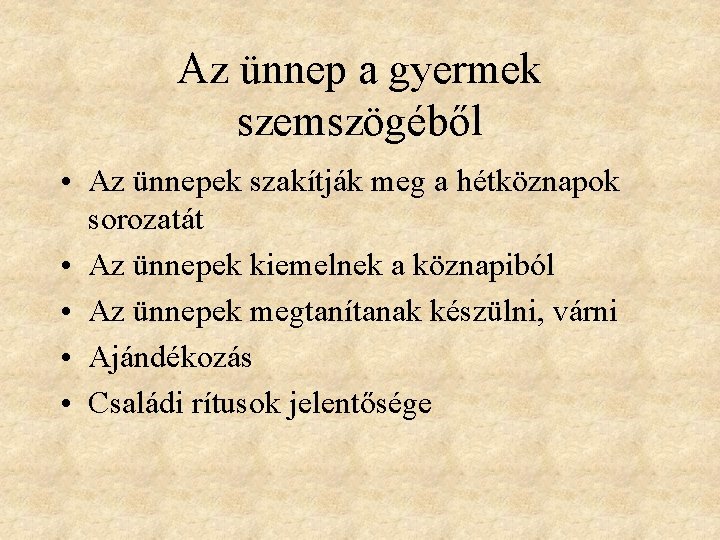 Az ünnep a gyermek szemszögéből

• Az ünnepek szakítják meg a hétköznapok sorozatát
• Az ünnepek kiemelnek a köznapiból
• Az ünnepek megtanítanak készülni, várni
• Ajándékozás
• Családi rítusok jelentősége